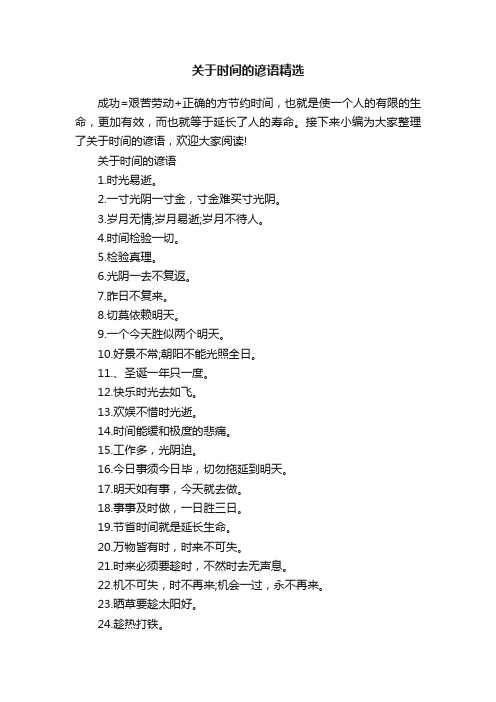 关于时间的谚语精选

成功=艰苦劳动+正确的方节约时间，也就是使一个人的有限的生命，更加有效，而也就等于延长了人的寿命。接下来小编为大家整理了关于时间的谚语，欢迎大家阅读!

关于时间的谚语

1.时光易逝。

2.一寸光阴一寸金，寸金难买寸光阴。

3.岁月无情;岁月易逝;岁月不待人。

4.时间检验一切。

5.检验真理。

6.光阴一去不复返。

7.昨日不复来。

8.切莫依赖明天。

9.一个今天胜似两个明天。

10.好景不常;朝阳不能光照全日。

11.、圣诞一年只一度。

12.快乐时光去如飞。

13.欢娱不惜时光逝。

14.时间能缓和极度的悲痛。

15.工作多，光阴迫。

16.今日事须今日毕，切勿拖延到明天。

17.明天如有事，今天就去做。

18.事事及时做，一日胜三日。

19.节省时间就是延长生命。

20.万物皆有时，时来不可失。

21.时来必须要趁时，不然时去无声息。

22.机不可失，时不再来;机会一过，永不再来。

23.晒草要趁太阳好。

24.趁热打铁。